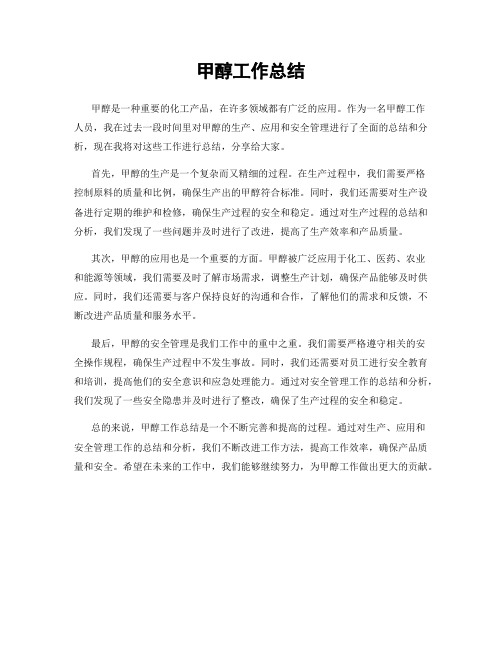 甲醇工作总结

甲醇是一种重要的化工产品，在许多领域都有广泛的应用。作为一名甲醇工作人员，我在过去一段时间里对甲醇的生产、应用和安全管理进行了全面的总结和分析，现在我将对这些工作进行总结，分享给大家。

首先，甲醇的生产是一个复杂而又精细的过程。在生产过程中，我们需要严格控制原料的质量和比例，确保生产出的甲醇符合标准。同时，我们还需要对生产设备进行定期的维护和检修，确保生产过程的安全和稳定。通过对生产过程的总结和分析，我们发现了一些问题并及时进行了改进，提高了生产效率和产品质量。

其次，甲醇的应用也是一个重要的方面。甲醇被广泛应用于化工、医药、农业和能源等领域，我们需要及时了解市场需求，调整生产计划，确保产品能够及时供应。同时，我们还需要与客户保持良好的沟通和合作，了解他们的需求和反馈，不断改进产品质量和服务水平。

最后，甲醇的安全管理是我们工作中的重中之重。我们需要严格遵守相关的安全操作规程，确保生产过程中不发生事故。同时，我们还需要对员工进行安全教育和培训，提高他们的安全意识和应急处理能力。通过对安全管理工作的总结和分析，我们发现了一些安全隐患并及时进行了整改，确保了生产过程的安全和稳定。

总的来说，甲醇工作总结是一个不断完善和提高的过程。通过对生产、应用和安全管理工作的总结和分析，我们不断改进工作方法，提高工作效率，确保产品质量和安全。希望在未来的工作中，我们能够继续努力，为甲醇工作做出更大的贡献。